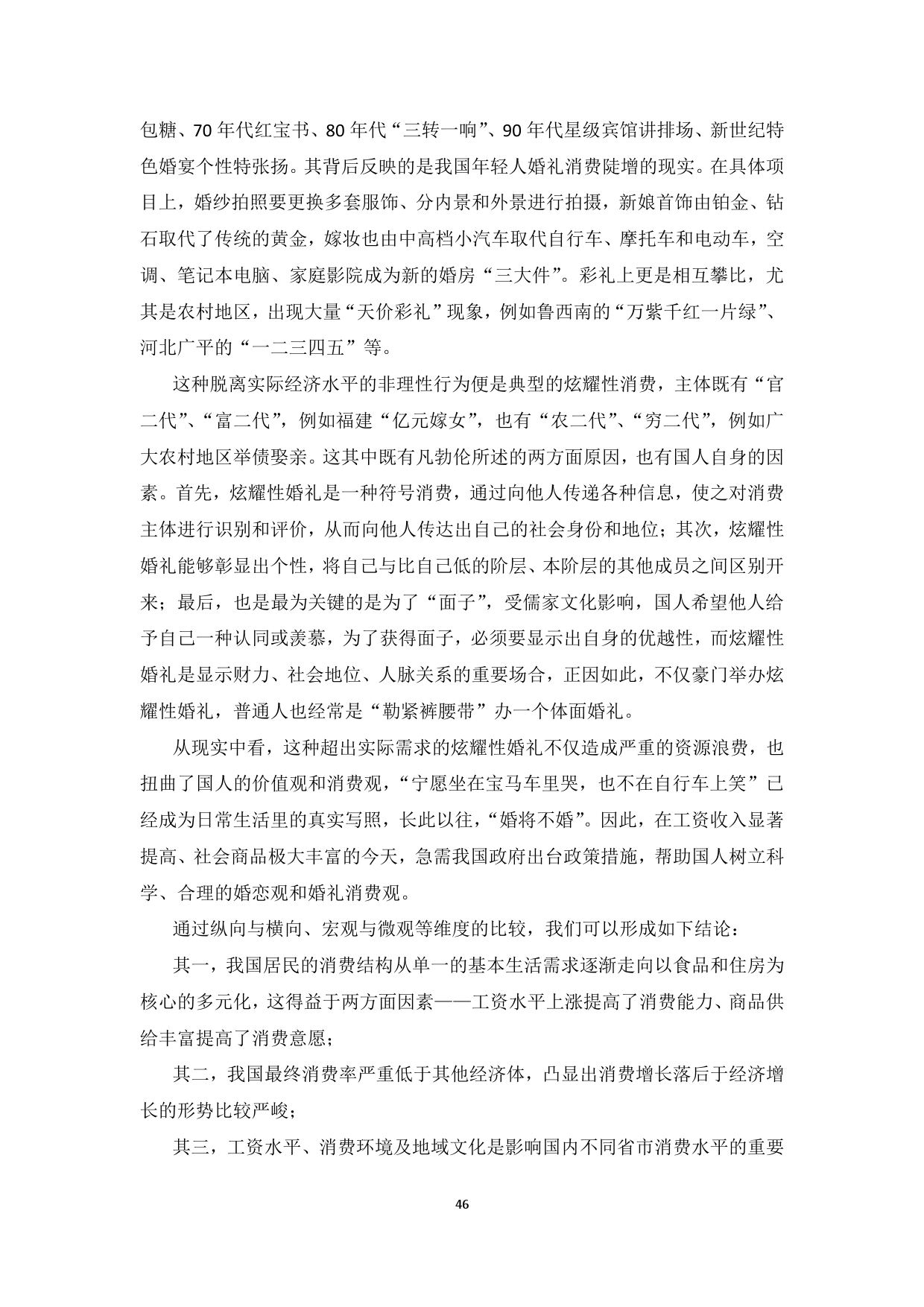 包糖、70 年代红宝书、80 年代“三转一响”、90 年代星级宾馆讲排场、新世纪特色婚宴个性特张扬。其背后反映的是我国年轻人婚礼消费陡增的现实。在具体项目上，婚纱拍照要更换多套服饰、分内景和外景进行拍摄，新娘首饰由铂金、钻石取代了传统的黄金，嫁妆也由中高档小汽车取代自行车、摩托车和电动车，空调、笔记本电脑、家庭影院成为新的婚房“三大件”。彩礼上更是相互攀比，尤其是农村地区，出现大量“天价彩礼”现象，例如鲁西南的“万紫千红一片绿”、河北广平的“一二三四五”等。

这种脱离实际经济水平的非理性行为便是典型的炫耀性消费，主体既有“官二代”、“富二代”，例如福建“亿元嫁女”，也有“农二代”、“穷二代”，例如广大农村地区举债娶亲。这其中既有凡勃伦所述的两方面原因，也有国人自身的因素。首先，炫耀性婚礼是一种符号消费，通过向他人传递各种信息，使之对消费主体进行识别和评价，从而向他人传达出自己的社会身份和地位；其次，炫耀性婚礼能够彰显出个性，将自己与比自己低的阶层、本阶层的其他成员之间区别开来；最后，也是最为关键的是为了“面子”，受儒家文化影响，国人希望他人给予自己一种认同或羡慕，为了获得面子，必须要显示出自身的优越性，而炫耀性婚礼是显示财力、社会地位、人脉关系的重要场合，正因如此，不仅豪门举办炫耀性婚礼，普通人也经常是“勒紧裤腰带”办一个体面婚礼。

从现实中看，这种超出实际需求的炫耀性婚礼不仅造成严重的资源浪费，也扭曲了国人的价值观和消费观，“宁愿坐在宝马车里哭，也不在自行车上笑”已经成为日常生活里的真实写照，长此以往，“婚将不婚”。因此，在工资收入显著提高、社会商品极大丰富的今天，急需我国政府出台政策措施，帮助国人树立科学、合理的婚恋观和婚礼消费观。

通过纵向与横向、宏观与微观等维度的比较，我们可以形成如下结论：

其一，我国居民的消费结构从单一的基本生活需求逐渐走向以食品和住房为核心的多元化，这得益于两方面因素——工资水平上涨提高了消费能力、商品供给丰富提高了消费意愿；

其二，我国最终消费率严重低于其他经济体，凸显出消费增长落后于经济增长的形势比较严峻；

其三，工资水平、消费环境及地域文化是影响国内不同省市消费水平的重要

46